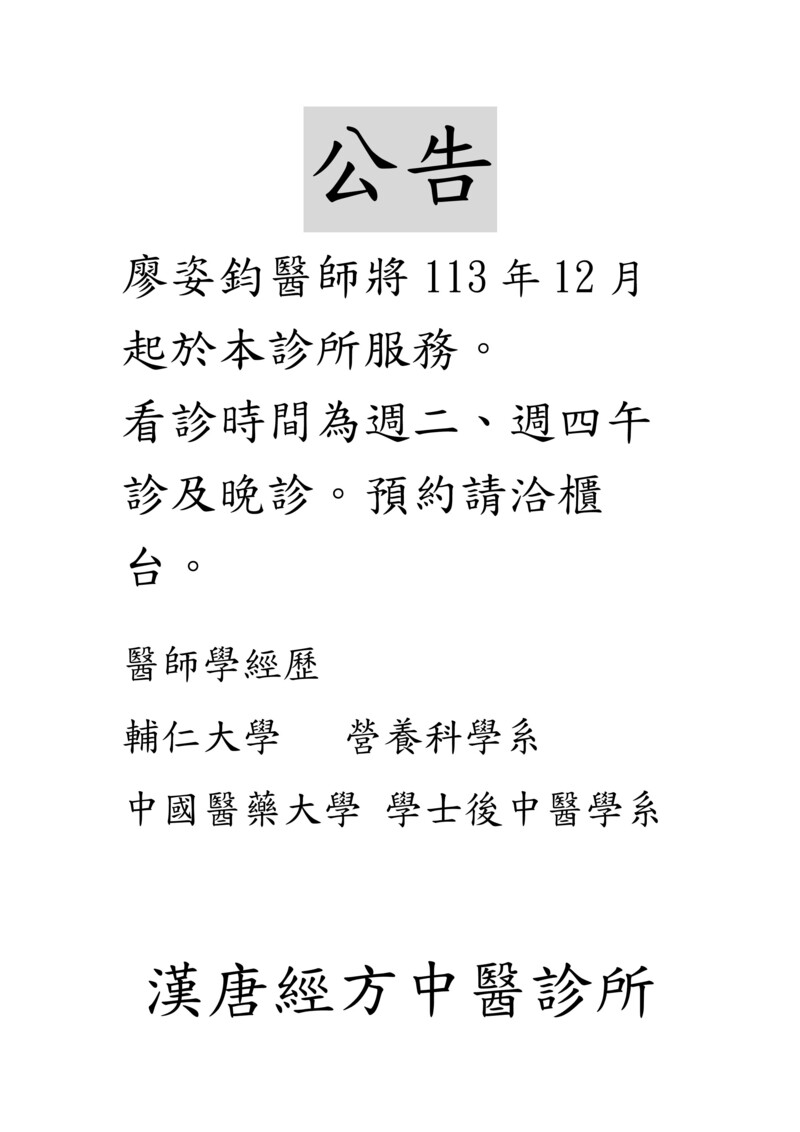 公告

廖姿鈞醫師將 113 年 12 月起於本診所服務。
看診時間為週二、週四午診及晚診。預約請洽櫃台。

醫師學經歷

輔仁大學　營養科學系

中國醫藥大學 學士後中醫學系

漢唐經方中醫診所